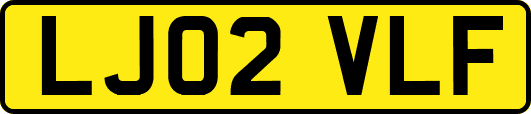 LJ02 VLF